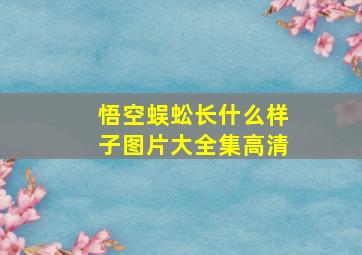 悟空蜈蚣长什么样子图片大全集高清